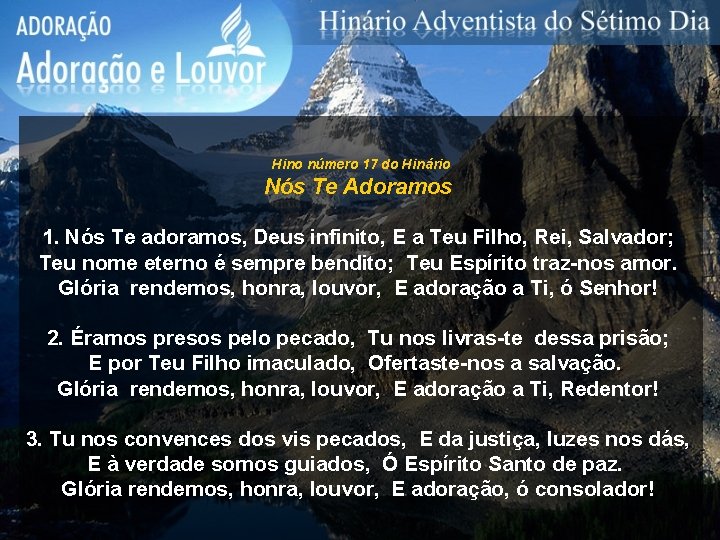 ADORAÇÃO
Adoração e Louvor

Hinário Adventista do Sétimo Dia

Hino número 17 do Hinário
Nós Te Adoramos

1. Nós Te adoramos, Deus infinito, E a Teu Filho, Rei, Salvador; Teu nome eterno é sempre bendito; Teu Espírito traz-nos amor. Glória rendemos, honra, louvor, E adoração a Ti, ó Senhor!

2. Éramos presos pelo pecado, Tu nos livras-te dessa prisão; E por Teu Filho imaculado, Ofertaste-nos a salvação. Glória rendemos, honra, louvor, E adoração a Ti, Redentor!

3. Tu nos convences dos vis pecados, E da justiça, luzes nos dás, E à verdade somos guiados, Ó Espírito Santo de paz. Glória rendemos, honra, louvor, E adoração, ó consolador!